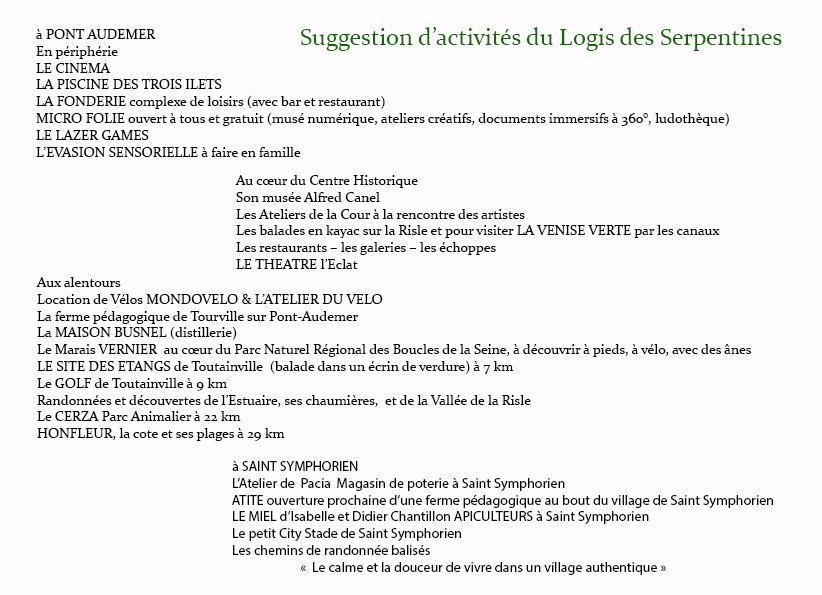 Suggestion d'activités du Logis des Serpentines

à PONT AUDEMER
En périphérie
LE CINEMA
LA PISCINE DES TROIS ILETS
LA FONDERIE complexe de loisirs (avec bar et restaurant)
MICRO FOLIE ouvert à tous et gratuit (musé numérique, ateliers créatifs, documents immersifs à 360°, ludothèque)
LE LAZER GAMES
L'EVASION SENSORIELLE à faire en famille

Au cœur du Centre Historique
Son musée Alfred Canel
Les Ateliers de la Cour à la rencontre des artistes
Les balades en kayac sur la Risle et pour visiter LA VENISE VERTE par les canaux
Les restaurants – les galeries – les échoppes
LE THEATRE l'Eclat

Aux alentours
Location de Vélos MONDOVELO & L'ATELIER DU VELO
La ferme pédagogique de Tourville sur Pont-Audemer
La MAISON BUSNEL (distillerie)
Le Marais VERNIER au cœur du Parc Naturel Régional des Boucles de la Seine, à découvrir à pieds, à vélo, avec des ânes
LE SITE DES ETANGS de Toutainville (balade dans un écrin de verdure) à 7 km
Le GOLF de Toutainville à 9 km
Randonnées et découvertes de l'Estuaire, ses chaumières, et de la Vallée de la Risle
Le CERZA Parc Animalier à 22 km
HONFLEUR, la cote et ses plages à 29 km

à SAINT SYMPHORIEN
L'Atelier de Pacia Magasin de poterie à Saint Symphorien
ATITE ouverture prochaine d'une ferme pédagogique au bout du village de Saint Symphorien
LE MIEL d'Isabelle et Didier Chantillon APICULTEURS à Saint Symphorien
Le petit City Stade de Saint Symphorien
Les chemins de randonnée balisés
« Le calme et la douceur de vivre dans un village authentique »